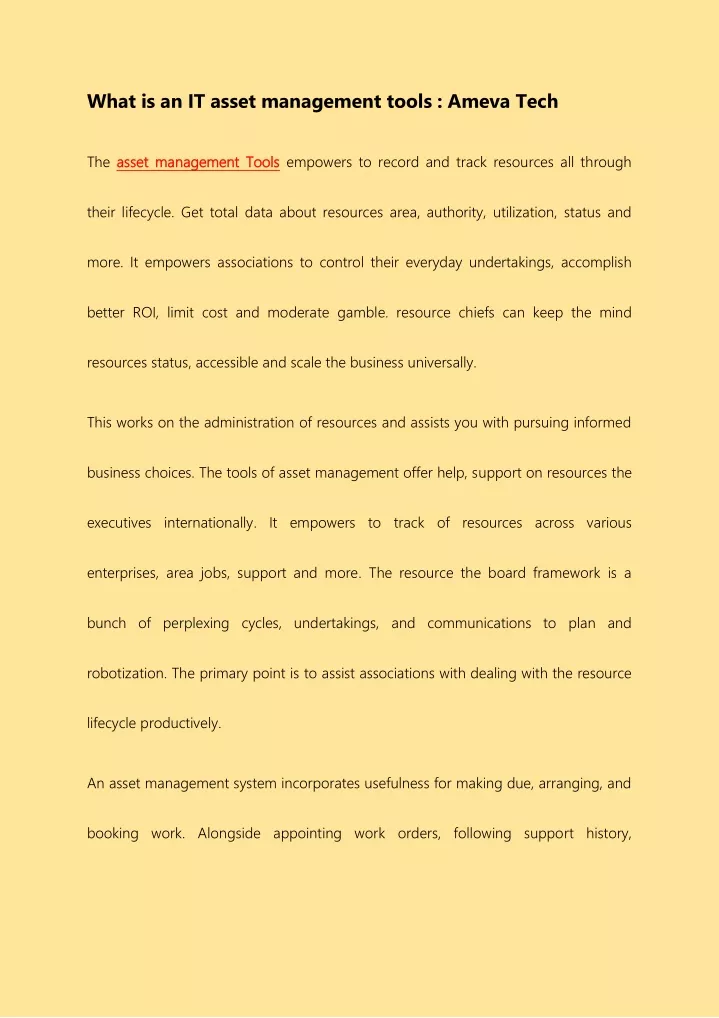 What is an IT asset management tools : Ameva Tech

The asset management Tools empowers to record and track resources all through their lifecycle. Get total data about resources area, authority, utilization, status and more. It empowers associations to control their everyday undertakings, accomplish better ROI, limit cost and moderate gamble. resource chiefs can keep the mind resources status, accessible and scale the business universally.

This works on the administration of resources and assists you with pursuing informed business choices. The tools of asset management offer help, support on resources the executives internationally. It empowers to track of resources across various enterprises, area jobs, support and more. The resource the board framework is a bunch of perplexing cycles, undertakings, and communications to plan and robotization. The primary point is to assist associations with dealing with the resource lifecycle productively.

An asset management system incorporates usefulness for making due, arranging, and booking work. Alongside appointing work orders, following support history,